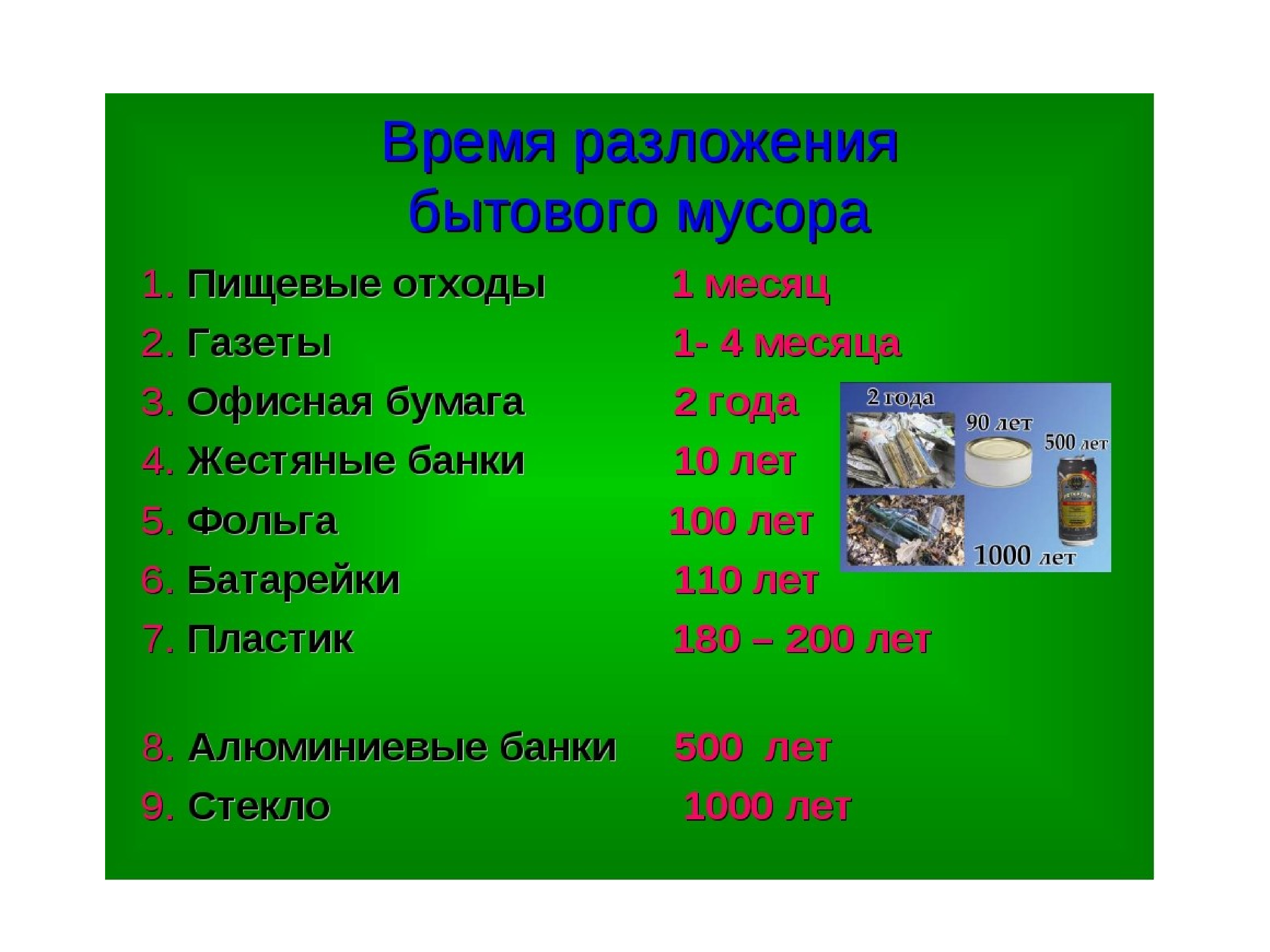 Время разложения бытового мусора

1. Пищевые отходы 1 месяц
2. Газеты 1- 4 месяца
3. Офисная бумага 2 года
4. Жестяные банки 10 лет
5. Фольга 100 лет
6. Батарейки 110 лет
7. Пластик 180 – 200 лет

8. Алюминиевые банки 500 лет
9. Стекло 1000 лет

2 года
90 лет
500 лет
1000 лет